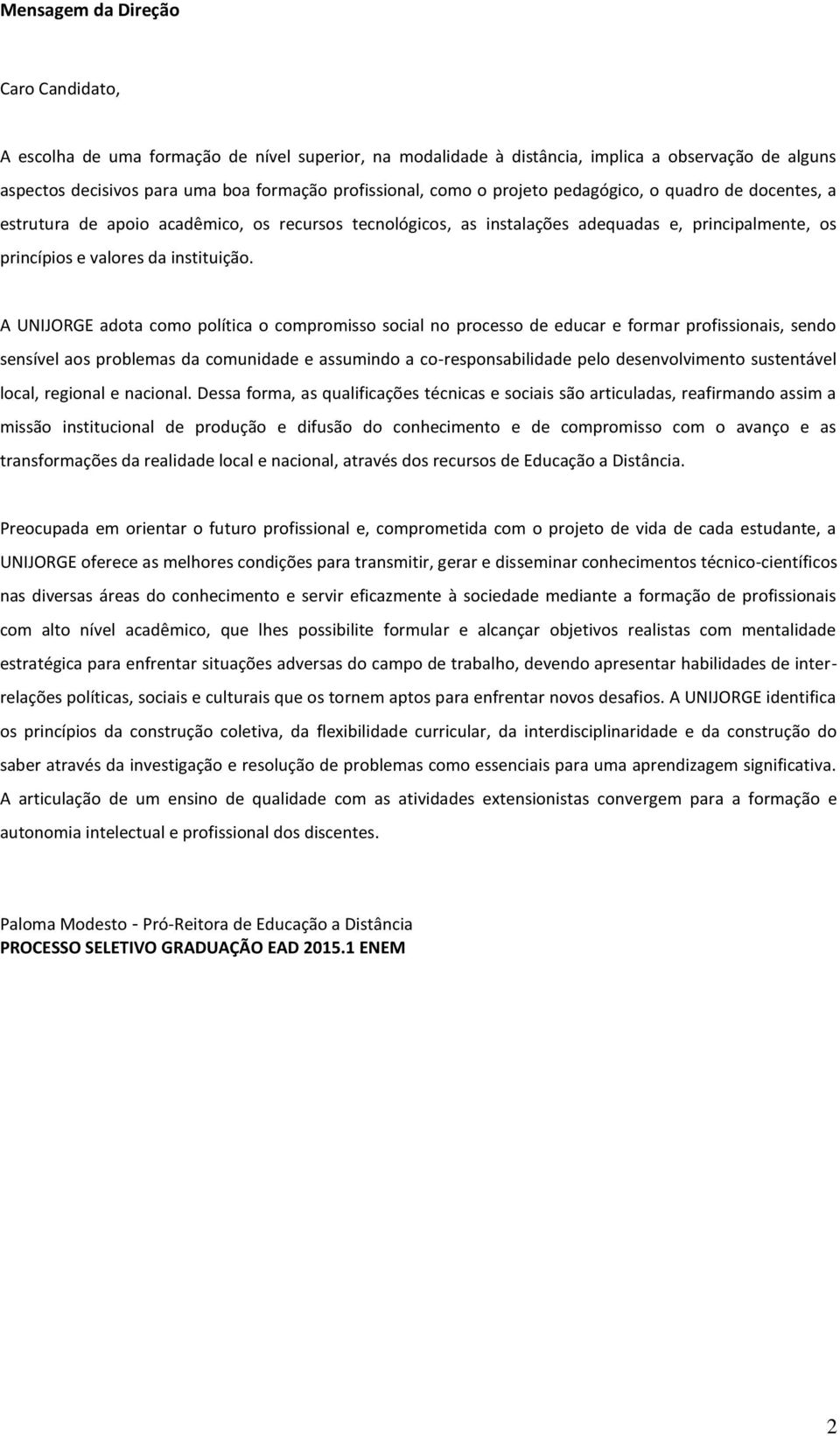 Mensagem da Direção

Caro Candidato,

A escolha de uma formação de nível superior, na modalidade à distância, implica a observação de alguns aspectos decisivos para uma boa formação profissional, como o projeto pedagógico, o quadro de docentes, a estrutura de apoio acadêmico, os recursos tecnológicos, as instalações adequadas e, principalmente, os princípios e valores da instituição.

A UNIJORGE adota como política o compromisso social no processo de educar e formar profissionais, sendo sensível aos problemas da comunidade e assumindo a co-responsabilidade pelo desenvolvimento sustentável local, regional e nacional. Dessa forma, as qualificações técnicas e sociais são articuladas, reafirmando assim a missão institucional de produção e difusão do conhecimento e de compromisso com o avanço e as transformações da realidade local e nacional, através dos recursos de Educação a Distância.

Preocupada em orientar o futuro profissional e, comprometida com o projeto de vida de cada estudante, a UNIJORGE oferece as melhores condições para transmitir, gerar e disseminar conhecimentos técnico-científicos nas diversas áreas do conhecimento e servir eficazmente à sociedade mediante a formação de profissionais com alto nível acadêmico, que lhes possibilite formular e alcançar objetivos realistas com mentalidade estratégica para enfrentar situações adversas do campo de trabalho, devendo apresentar habilidades de inter-relações políticas, sociais e culturais que os tornem aptos para enfrentar novos desafios. A UNIJORGE identifica os princípios da construção coletiva, da flexibilidade curricular, da interdisciplinaridade e da construção do saber através da investigação e resolução de problemas como essenciais para uma aprendizagem significativa. A articulação de um ensino de qualidade com as atividades extensionistas convergem para a formação e autonomia intelectual e profissional dos discentes.

Paloma Modesto - Pró-Reitora de Educação a Distância
PROCESSO SELETIVO GRADUAÇÃO EAD 2015.1 ENEM

2